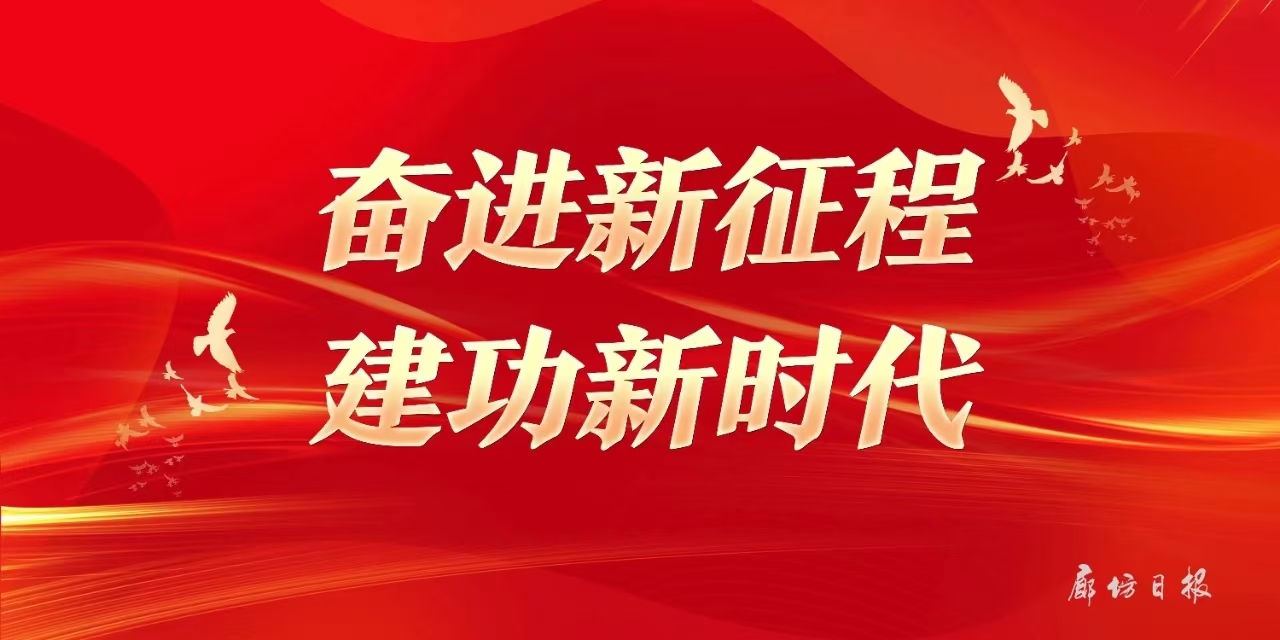 奋进新征程
建功新时代

廊坊日报